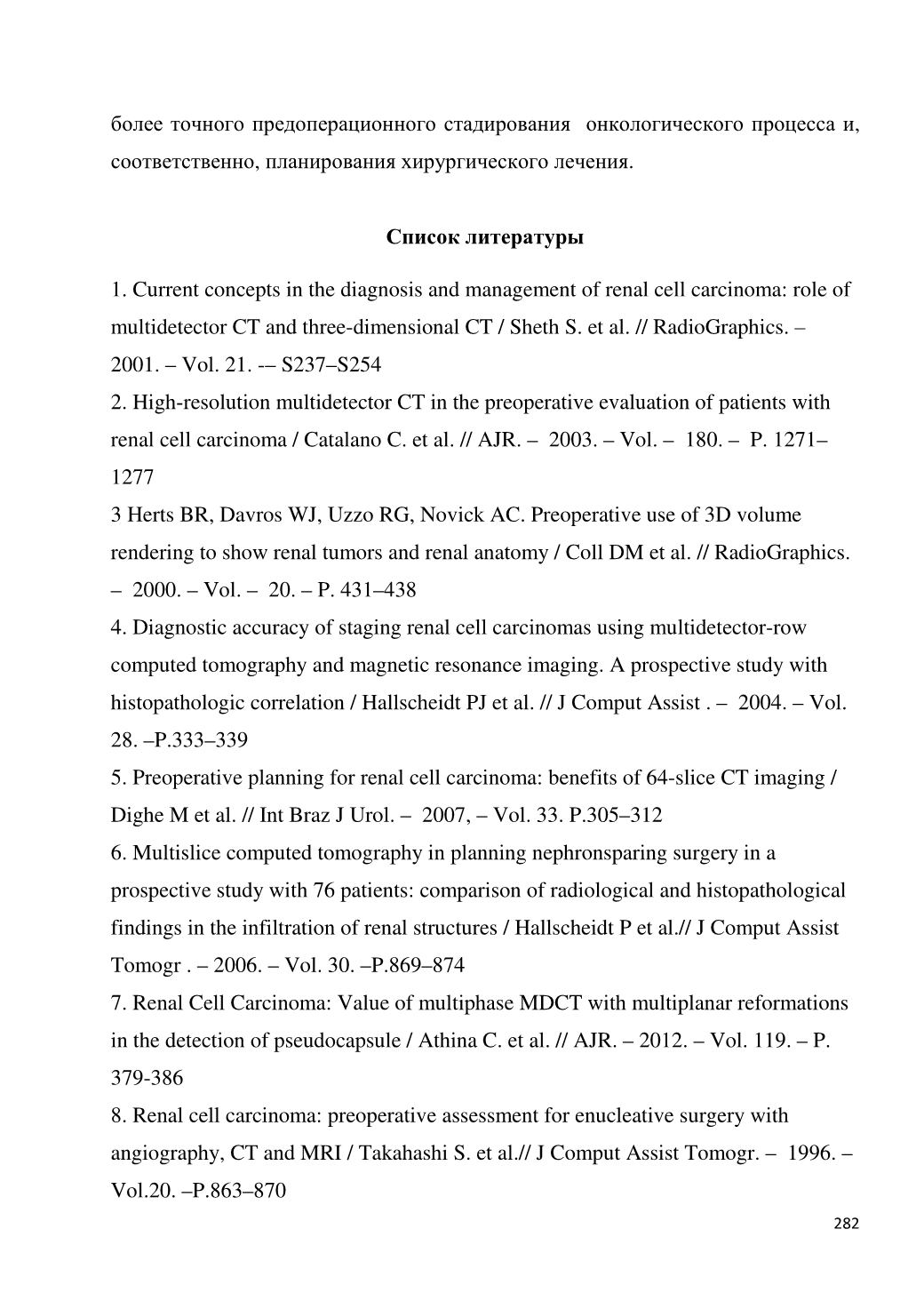 более точного предоперационного стадирования онкологического процесса и, соответственно, планирования хирургического лечения.

Список литературы

1. Current concepts in the diagnosis and management of renal cell carcinoma: role of multidetector CT and three-dimensional CT / Sheth S. et al. // RadioGraphics. – 2001. – Vol. 21. -– S237–S254
2. High-resolution multidetector CT in the preoperative evaluation of patients with renal cell carcinoma / Catalano C. et al. // AJR. – 2003. – Vol. – 180. – P. 1271–1277
3 Herts BR, Davros WJ, Uzzo RG, Novick AC. Preoperative use of 3D volume rendering to show renal tumors and renal anatomy / Coll DM et al. // RadioGraphics. – 2000. – Vol. – 20. – P. 431–438
4. Diagnostic accuracy of staging renal cell carcinomas using multidetector-row computed tomography and magnetic resonance imaging. A prospective study with histopathologic correlation / Hallscheidt PJ et al. // J Comput Assist . – 2004. – Vol. 28. –P.333–339
5. Preoperative planning for renal cell carcinoma: benefits of 64-slice CT imaging / Dighe M et al. // Int Braz J Urol. – 2007, – Vol. 33. P.305–312
6. Multislice computed tomography in planning nephronsparing surgery in a prospective study with 76 patients: comparison of radiological and histopathological findings in the infiltration of renal structures / Hallscheidt P et al.// J Comput Assist Tomogr . – 2006. – Vol. 30. –P.869–874
7. Renal Cell Carcinoma: Value of multiphase MDCT with multiplanar reformations in the detection of pseudocapsule / Athina C. et al. // AJR. – 2012. – Vol. 119. – P. 379-386
8. Renal cell carcinoma: preoperative assessment for enucleative surgery with angiography, CT and MRI / Takahashi S. et al.// J Comput Assist Tomogr. – 1996. – Vol.20. –P.863–870

282